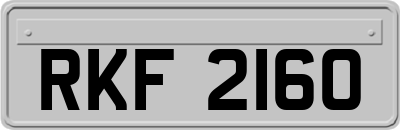 RKF 2160